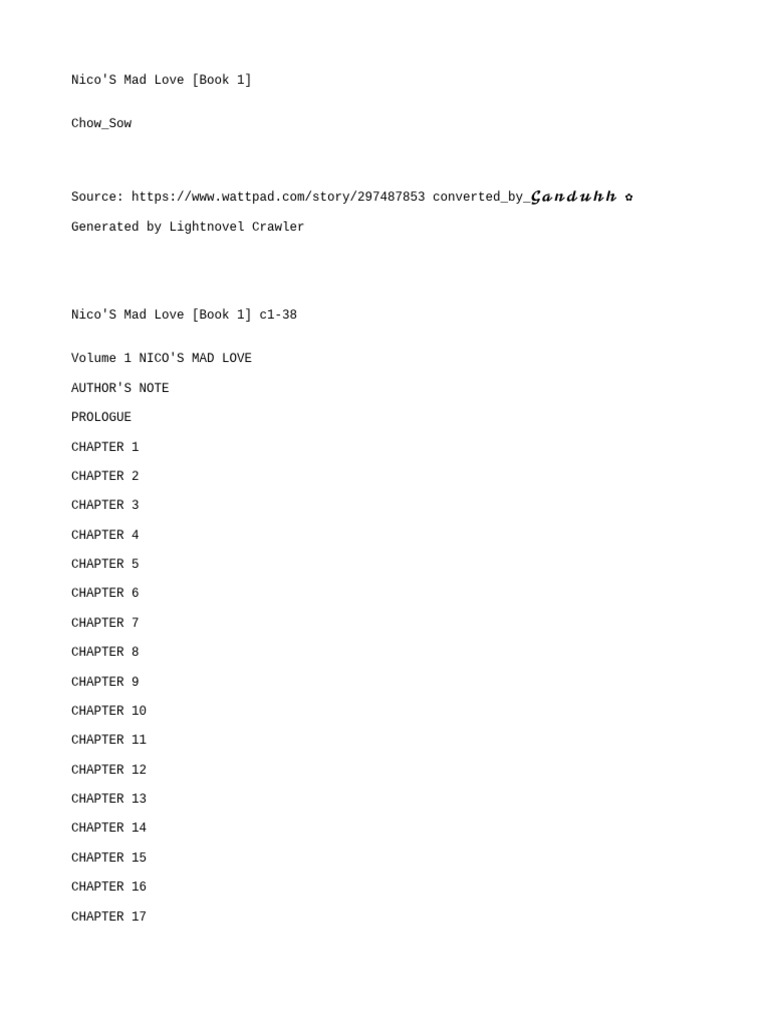 Nico'S Mad Love [Book 1]

Chow_Sow

Source: https://www.wattpad.com/story/297487853 converted_by_𝓖𝓪𝓷𝓭𝓾𝓱𝓱 ✿

Generated by Lightnovel Crawler

Nico'S Mad Love [Book 1] c1-38

Volume 1 NICO'S MAD LOVE

AUTHOR'S NOTE

PROLOGUE

CHAPTER 1

CHAPTER 2

CHAPTER 3

CHAPTER 4

CHAPTER 5

CHAPTER 6

CHAPTER 7

CHAPTER 8

CHAPTER 9

CHAPTER 10

CHAPTER 11

CHAPTER 12

CHAPTER 13

CHAPTER 14

CHAPTER 15

CHAPTER 16

CHAPTER 17